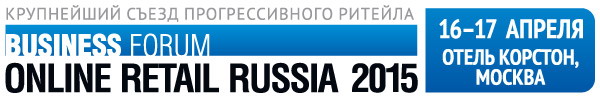 КРУПНЕЙШИЙ СЪЕЗД ПРОГРЕССИВНОГО РИТЕЙЛА
BUSINESS FORUM
ONLINE RETAIL RUSSIA 2015

16–17 АПРЕЛЯ
ОТЕЛЬ КОРСТОН, МОСКВА